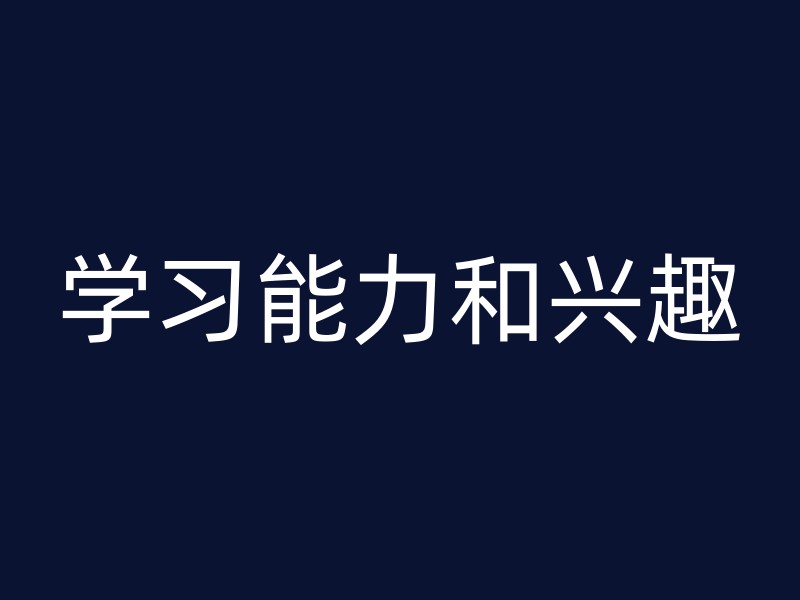 学习能力和兴趣